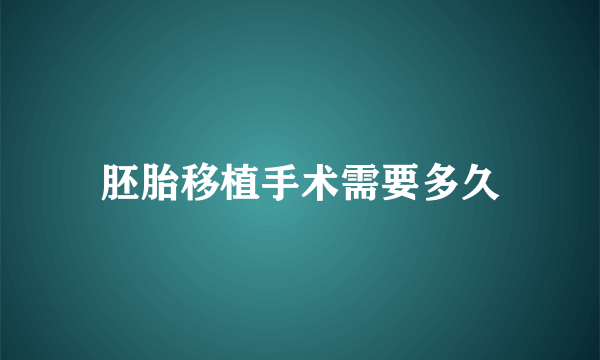 胚胎移植手术需要多久